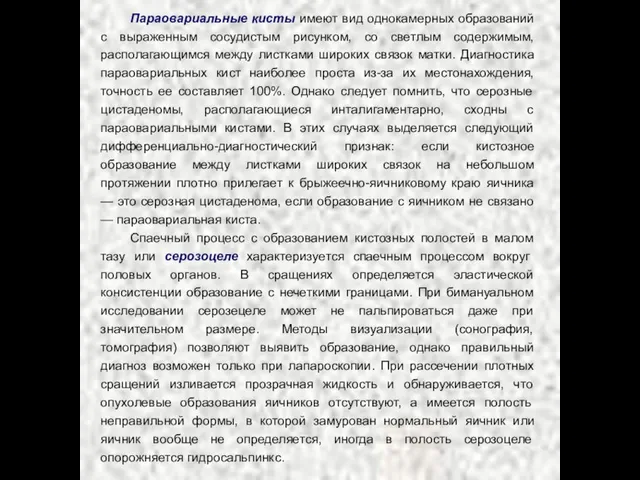 Параовариальные кисты имеют вид однокамерных образований с выраженным сосудистым рисунком, со светлым содержимым, располагающимся между листками широких связок матки. Диагностика параовариальных кист наиболее проста из-за их местонахождения, точность ее составляет 100%. Однако следует помнить, что серозные цистаденомы, располагающиеся инталигаментарно, сходны с параовариальными кистами. В этих случаях выделяется следующий дифференциально-диагностический признак: если кистозное образование между листками широких связок на небольшом протяжении плотно прилегает к брыжеечно-яичниковому краю яичника — это серозная цистаденома, если образование с яичником не связано — параовариальная киста.

Спаечный процесс с образованием кистозных полостей в малом тазу или серозоцеле характеризуется спаечным процессом вокруг половых органов. В сращениях определяется эластической консистенции образование с нечеткими границами. При бимануальном исследовании серозецеле может не пальпироваться даже при значительном размере. Методы визуализации (сонография, томография) позволяют выявить образование, однако правильный диагноз возможен только при лапароскопии. При рассечении плотных сращений изливается прозрачная жидкость и обнаруживается, что опухолевые образования яичников отсутствуют, а имеется полость неправильной формы, в которой замурован нормальный яичник или яичник вообще не определяется, иногда в полость серозоцеле опорожняется гидросальпинкс.